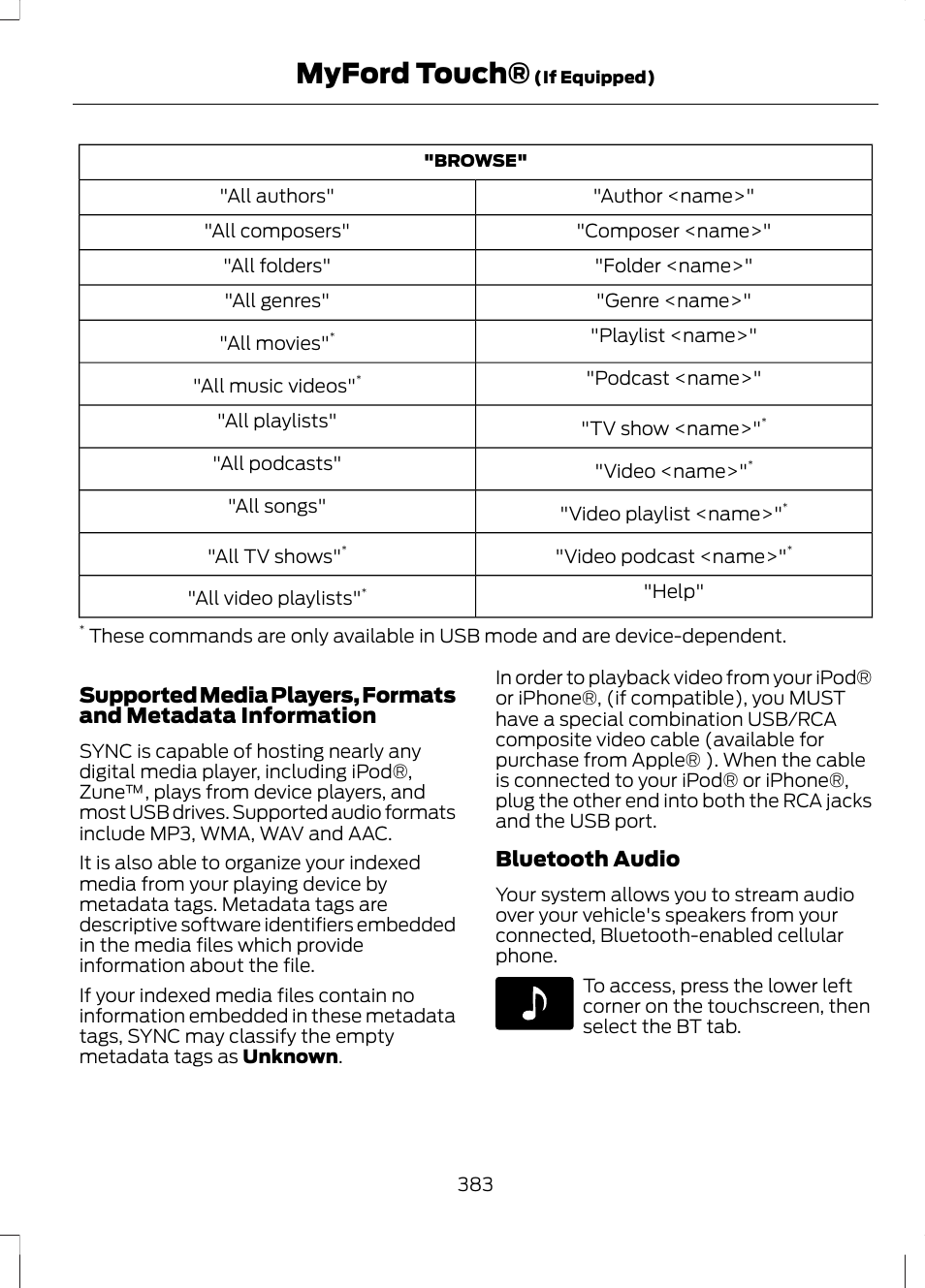 MyFord Touch® (If Equipped)

| "BROWSE" | |
|---|---|
| "All authors" | "Author <name>" |
| "All composers" | "Composer <name>" |
| "All folders" | "Folder <name>" |
| "All genres" | "Genre <name>" |
| "All movies"* | "Playlist <name>" |
| "All music videos"* | "Podcast <name>" |
| "All playlists" | "TV show <name>"* |
| "All podcasts" | "Video <name>"* |
| "All songs" | "Video playlist <name>"* |
| "All TV shows"* | "Video podcast <name>"* |
| "All video playlists"* | "Help" |

* These commands are only available in USB mode and are device-dependent.

Supported Media Players, Formats and Metadata Information

SYNC is capable of hosting nearly any digital media player, including iPod®, Zune™, plays from device players, and most USB drives. Supported audio formats include MP3, WMA, WAV and AAC.

It is also able to organize your indexed media from your playing device by metadata tags. Metadata tags are descriptive software identifiers embedded in the media files which provide information about the file.

If your indexed media files contain no information embedded in these metadata tags, SYNC may classify the empty metadata tags as Unknown.

In order to playback video from your iPod® or iPhone®, (if compatible), you MUST have a special combination USB/RCA composite video cable (available for purchase from Apple® ). When the cable is connected to your iPod® or iPhone®, plug the other end into both the RCA jacks and the USB port.

Bluetooth Audio

Your system allows you to stream audio over your vehicle's speakers from your connected, Bluetooth-enabled cellular phone.

To access, press the lower left corner on the touchscreen, then select the BT tab.

383